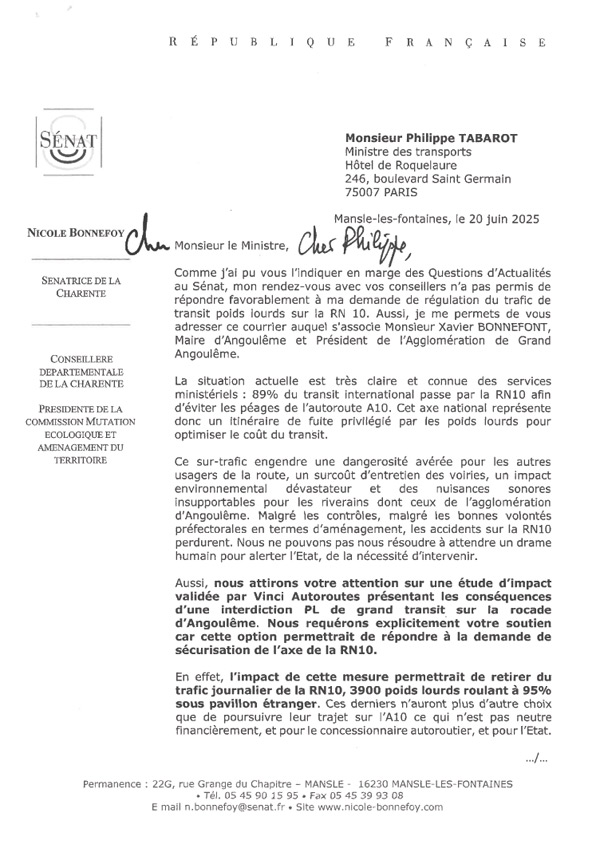 RÉPUBLIQUE FRANÇAISE

SÉNAT

Monsieur Philippe TABAROT
Ministre des transports
Hôtel de Roquelaure
246, boulevard Saint Germain
75007 PARIS

Mansle-les-fontaines, le 20 juin 2025

NICOLE BONNEFOY

SENATRICE DE LA CHARENTE

CONSEILLERE DEPARTEMENTALE DE LA CHARENTE

PRESIDENTE DE LA COMMISSION MUTATION ECOLOGIQUE ET AMENAGEMENT DU TERRITOIRE

Cher Monsieur le Ministre, Cher Philippe,

Comme j'ai pu vous l'indiquer en marge des Questions d'Actualités au Sénat, mon rendez-vous avec vos conseillers n'a pas permis de répondre favorablement à ma demande de régulation du trafic de transit poids lourds sur la RN 10. Aussi, je me permets de vous adresser ce courrier auquel s'associe Monsieur Xavier BONNEFONT, Maire d'Angoulême et Président de l'Agglomération de Grand Angoulême.

La situation actuelle est très claire et connue des services ministériels : 89% du transit international passe par la RN10 afin d'éviter les péages de l'autoroute A10. Cet axe national représente donc un itinéraire de fuite privilégié par les poids lourds pour optimiser le coût du transit.

Ce sur-trafic engendre une dangerosité avérée pour les autres usagers de la route, un surcoût d'entretien des voiries, un impact environnemental dévastateur et des nuisances sonores insupportables pour les riverains dont ceux de l'agglomération d'Angoulême. Malgré les contrôles, malgré les bonnes volontés préfectorales en termes d'aménagement, les accidents sur la RN10 perdurent. Nous ne pouvons pas nous résoudre à attendre un drame humain pour alerter l'Etat, de la nécessité d'intervenir.

Aussi, nous attirons votre attention sur une étude d'impact validée par Vinci Autoroutes présentant les conséquences d'une interdiction PL de grand transit sur la rocade d'Angoulême. Nous requérons explicitement votre soutien car cette option permettrait de répondre à la demande de sécurisation de l'axe de la RN10.

En effet, l'impact de cette mesure permettrait de retirer du trafic journalier de la RN10, 3900 poids lourds roulant à 95% sous pavillon étranger. Ces derniers n'auront plus d'autre choix que de poursuivre leur trajet sur l'A10 ce qui n'est pas neutre financièrement, et pour le concessionnaire autoroutier, et pour l'Etat.

.../...

Permanence : 22G, rue Grange du Chapitre – MANSLE - 16230 MANSLE-LES-FONTAINES
• Tél. 05 45 90 15 95 • Fax 05 45 39 93 08
E mail n.bonnefoy@senat.fr • Site www.nicole-bonnefoy.com